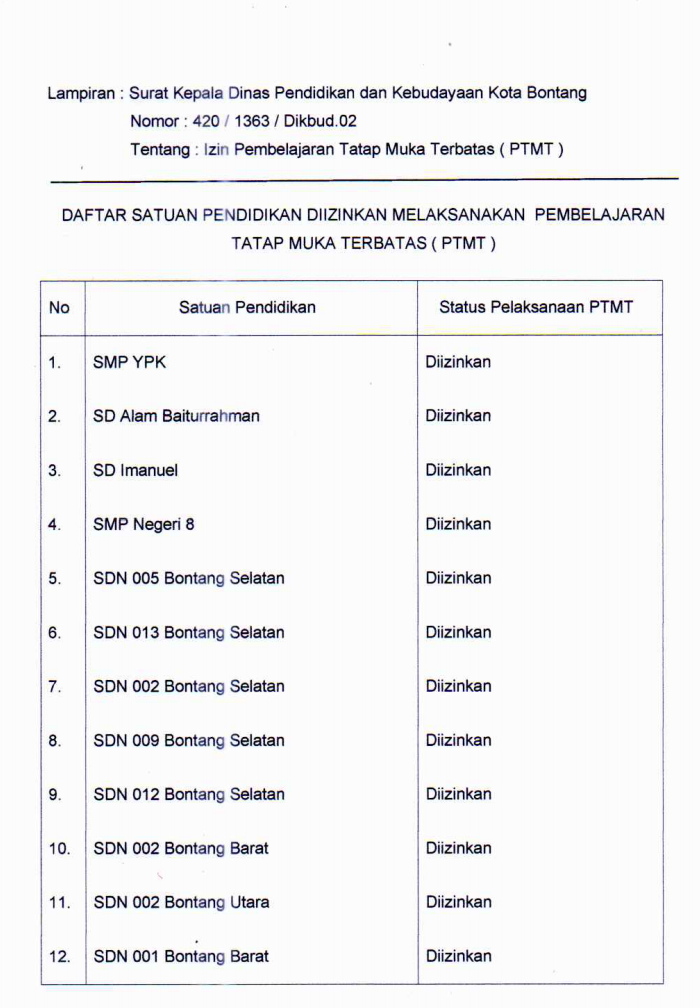 Lampiran : Surat Kepala Dinas Pendidikan dan Kebudayaan Kota Bontang
Nomor : 420 / 1363 / Dikbud.02
Tentang : Izin Pembelajaran Tatap Muka Terbatas ( PTMT )

DAFTAR SATUAN PENDIDIKAN DIIZINKAN MELAKSANAKAN PEMBELAJARAN TATAP MUKA TERBATAS ( PTMT )

| No | Satuan Pendidikan | Status Pelaksanaan PTMT |
|---|---|---|
| 1. | SMP YPK | Diizinkan |
| 2. | SD Alam Baiturrahman | Diizinkan |
| 3. | SD Imanuel | Diizinkan |
| 4. | SMP Negeri 8 | Diizinkan |
| 5. | SDN 005 Bontang Selatan | Diizinkan |
| 6. | SDN 013 Bontang Selatan | Diizinkan |
| 7. | SDN 002 Bontang Selatan | Diizinkan |
| 8. | SDN 009 Bontang Selatan | Diizinkan |
| 9. | SDN 012 Bontang Selatan | Diizinkan |
| 10. | SDN 002 Bontang Barat | Diizinkan |
| 11. | SDN 002 Bontang Utara | Diizinkan |
| 12. | SDN 001 Bontang Barat | Diizinkan |